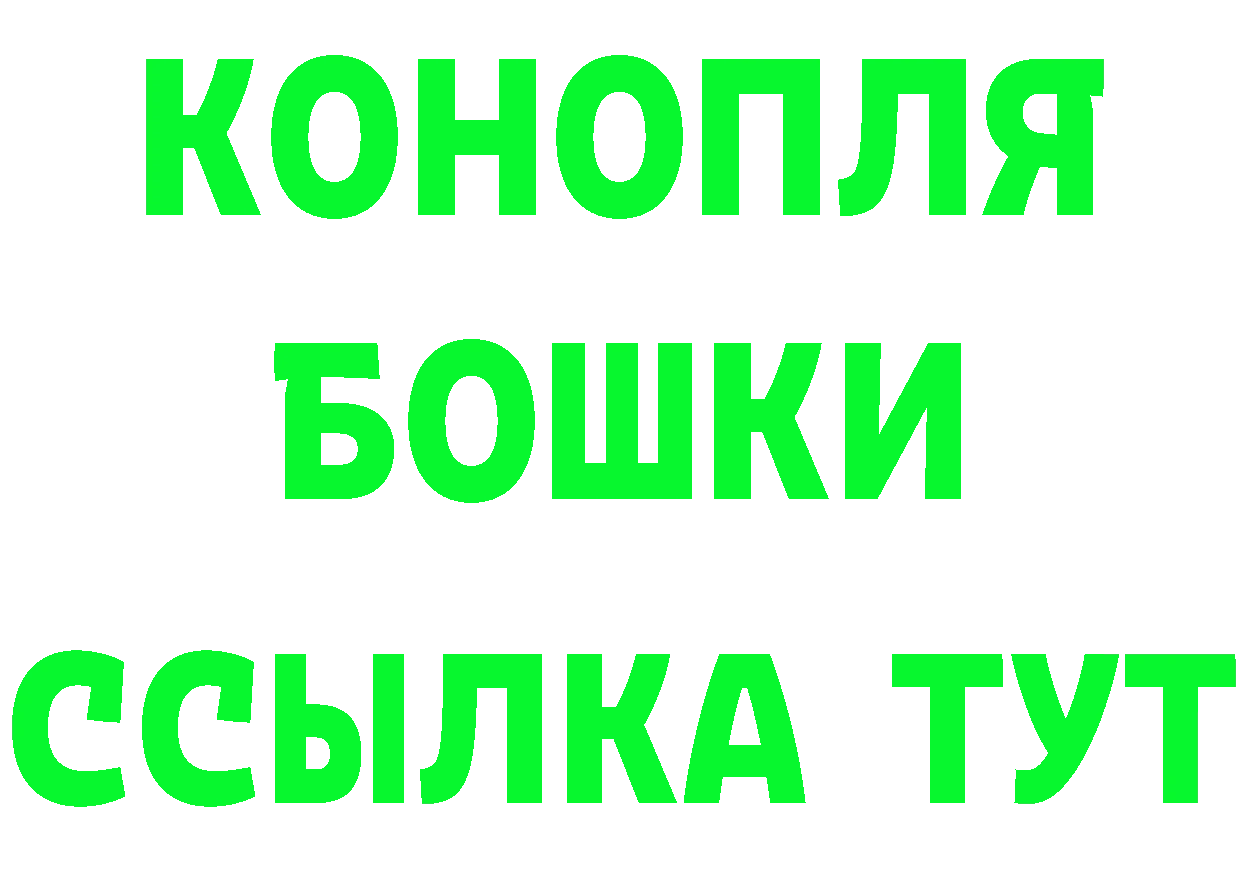 КОНОПЛЯ
БОШКИ
ССЫЛКА ТУТ